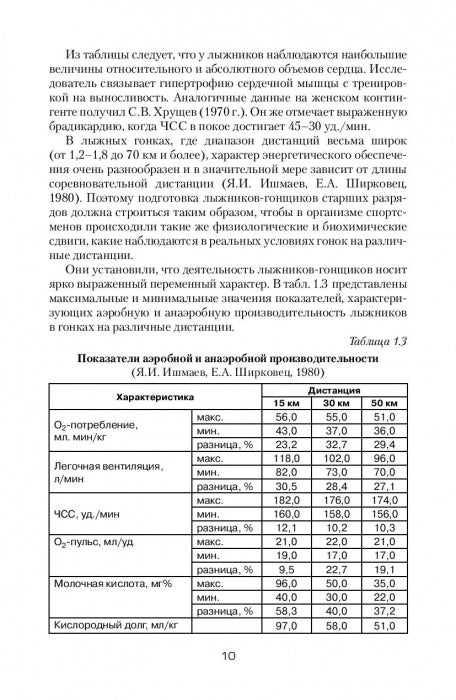 Из таблицы следует, что у лыжников наблюдаются наибольшие величины относительного и абсолютного объемов сердца. Исследователь связывает гипертрофию сердечной мышцы с тренировкой на выносливость. Аналогичные данные на женском контингенте получил С.В. Хрущев (1970 г.). Он же отмечает выраженную брадикардию, когда ЧСС в покое достигает 45–30 уд./мин.

В лыжных гонках, где диапазон дистанций весьма широк (от 1,2–1,8 до 70 км и более), характер энергетического обеспечения очень разнообразен и в значительной мере зависит от длины соревновательной дистанции (Я.И. Ишмаев, Е.А. Ширковец, 1980). Поэтому подготовка лыжников-гонщиков старших разрядов должна строиться таким образом, чтобы в организме спортсменов происходили такие же физиологические и биохимические сдвиги, какие наблюдаются в реальных условиях гонок на различные дистанции.

Они установили, что деятельность лыжников-гонщиков носит ярко выраженный переменный характер. В табл. 1.3 представлены максимальные и минимальные значения показателей, характеризующих аэробную и анаэробную производительность лыжников в гонках на различные дистанции.

Таблица 1.3

Показатели аэробной и анаэробной производительности
(Я.И. Ишмаев, Е.А. Ширковец, 1980)

| Характеристика | | Дистанция | | |
|---|---|---|---|---|
| | | 15 км | 30 км | 50 км |
| $O_2$-потребление, мл. мин/кг | макс. | 56,0 | 55,0 | 51,0 |
| | мин. | 43,0 | 37,0 | 36,0 |
| | разница, % | 23,2 | 32,7 | 29,4 |
| Легочная вентиляция, л/мин | макс. | 118,0 | 102,0 | 96,0 |
| | мин. | 82,0 | 73,0 | 70,0 |
| | разница, % | 30,5 | 28,4 | 27,1 |
| ЧСС, уд./мин | макс. | 182,0 | 176,0 | 174,0 |
| | мин. | 160,0 | 158,0 | 156,0 |
| | разница, % | 12,1 | 10,2 | 10,3 |
| $O_2$-пульс, мл/уд | макс. | 21,0 | 22,0 | 21,0 |
| | мин. | 19,0 | 17,0 | 17,0 |
| | разница, % | 9,5 | 22,7 | 19,1 |
| Молочная кислота, мг% | макс. | 96,0 | 50,0 | 35,0 |
| | мин. | 40,0 | 30,0 | 22,0 |
| | разница, % | 58,3 | 40,0 | 37,2 |
| Кислородный долг, мл/кг | | 97,0 | 58,0 | 51,0 |

10